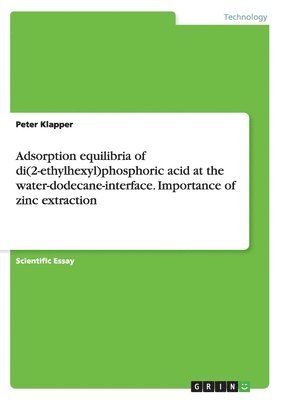 Technology

Peter Klapper

Adsorption equilibria of di(2-ethylhexyl)phosphoric acid at the water-dodecane-interface. Importance of zinc extraction

Scientific Essay

GRIN